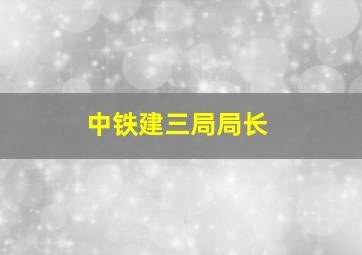 中铁建三局局长